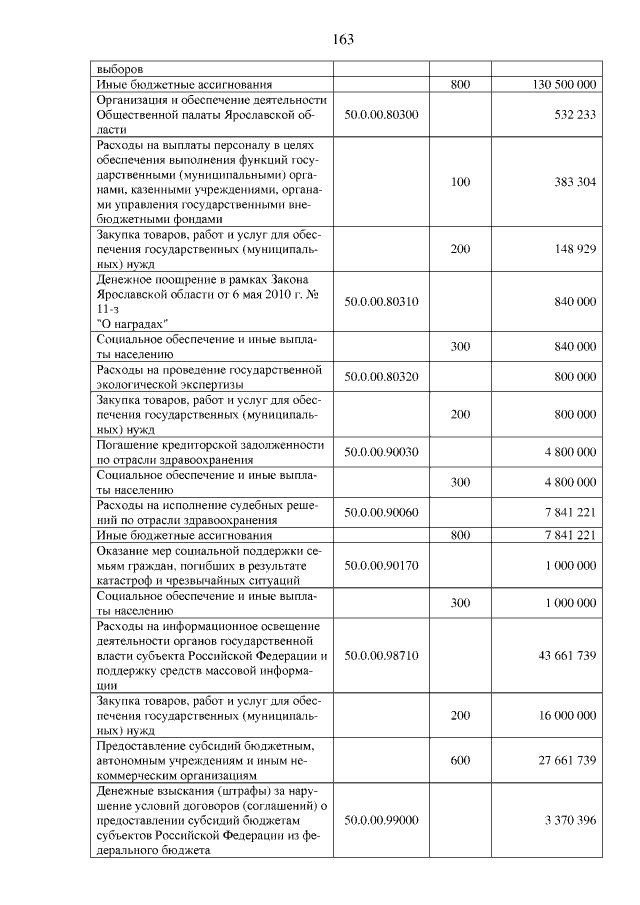 163

| выборов | | | |
|---|---|---|---|
| Иные бюджетные ассигнования | | 800 | 130 500 000 |
| Организация и обеспечение деятельности Общественной палаты Ярославской области | 50.0.00.80300 | | 532 233 |
| Расходы на выплаты персоналу в целях обеспечения выполнения функций государственными (муниципальными) органами, казенными учреждениями, органами управления государственными внебюджетными фондами | | 100 | 383 304 |
| Закупка товаров, работ и услуг для обеспечения государственных (муниципальных) нужд | | 200 | 148 929 |
| Денежное поощрение в рамках Закона Ярославской области от 6 мая 2010 г. № 11-з "О наградах" | 50.0.00.80310 | | 840 000 |
| Социальное обеспечение и иные выплаты населению | | 300 | 840 000 |
| Расходы на проведение государственной экологической экспертизы | 50.0.00.80320 | | 800 000 |
| Закупка товаров, работ и услуг для обеспечения государственных (муниципальных) нужд | | 200 | 800 000 |
| Погашение кредиторской задолженности по отрасли здравоохранения | 50.0.00.90030 | | 4 800 000 |
| Социальное обеспечение и иные выплаты населению | | 300 | 4 800 000 |
| Расходы на исполнение судебных решений по отрасли здравоохранения | 50.0.00.90060 | | 7 841 221 |
| Иные бюджетные ассигнования | | 800 | 7 841 221 |
| Оказание мер социальной поддержки семьям граждан, погибших в результате катастроф и чрезвычайных ситуаций | 50.0.00.90170 | | 1 000 000 |
| Социальное обеспечение и иные выплаты населению | | 300 | 1 000 000 |
| Расходы на информационное освещение деятельности органов государственной власти субъекта Российской Федерации и поддержку средств массовой информации | 50.0.00.98710 | | 43 661 739 |
| Закупка товаров, работ и услуг для обеспечения государственных (муниципальных) нужд | | 200 | 16 000 000 |
| Предоставление субсидий бюджетным, автономным учреждениям и иным некоммерческим организациям | | 600 | 27 661 739 |
| Денежные взыскания (штрафы) за нарушение условий договоров (соглашений) о предоставлении субсидий бюджетам субъектов Российской Федерации из федерального бюджета | 50.0.00.99000 | | 3 370 396 |